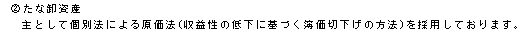 ②たな卸資産
主として個別法による原価法(収益性の低下に基づく簿価切下げの方法)を採用しております。